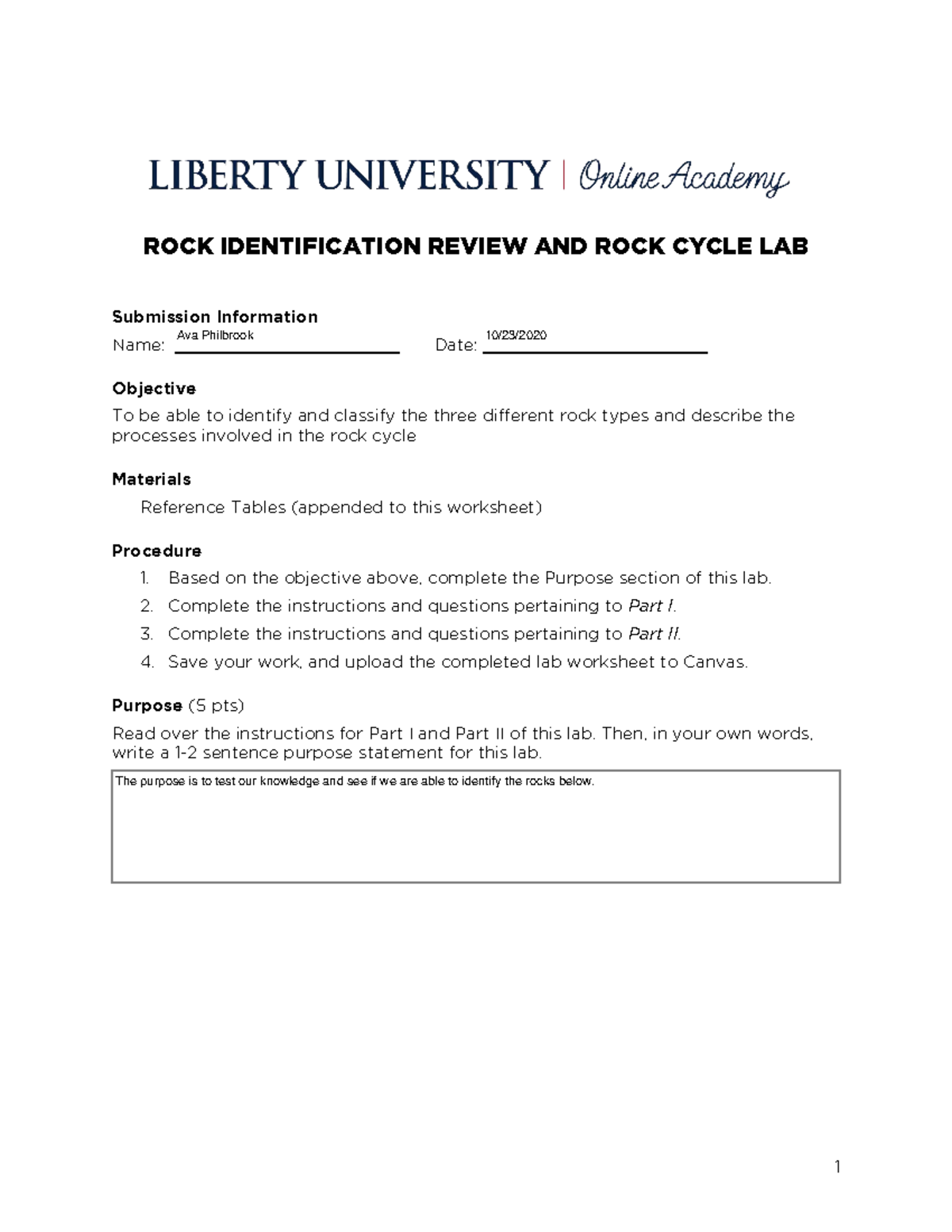 LIBERTY UNIVERSITY | Online Academy

ROCK IDENTIFICATION REVIEW AND ROCK CYCLE LAB

Submission Information
Name: Ava Philbrook Date: 10/23/2020

Objective
To be able to identify and classify the three different rock types and describe the processes involved in the rock cycle

Materials
Reference Tables (appended to this worksheet)

Procedure
1. Based on the objective above, complete the Purpose section of this lab.
2. Complete the instructions and questions pertaining to Part I.
3. Complete the instructions and questions pertaining to Part II.
4. Save your work, and upload the completed lab worksheet to Canvas.

Purpose (5 pts)
Read over the instructions for Part I and Part II of this lab. Then, in your own words, write a 1-2 sentence purpose statement for this lab.

The purpose is to test our knowledge and see if we are able to identify the rocks below.

1